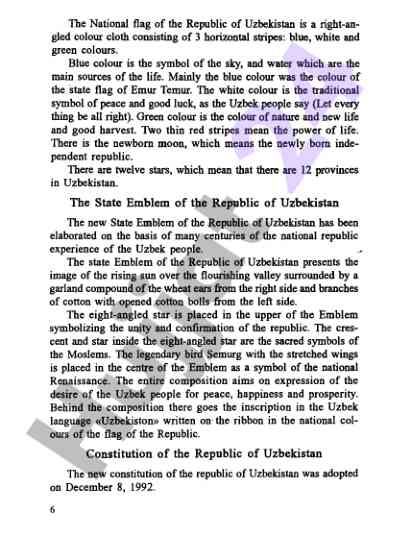 The National flag of the Republic of Uzbekistan is a right-angled colour cloth consisting of 3 horizontal stripes: blue, white and green colours.

Blue colour is the symbol of the sky, and water which are the main sources of the life. Mainly the blue colour was the colour of the state flag of Emur Temur. The white colour is the traditional symbol of peace and good luck, as the Uzbek people say (Let every thing be all right). Green colour is the colour of nature and new life and good harvest. Two thin red stripes mean the power of life. There is the newborn moon, which means the newly born independent republic.

There are twelve stars, which mean that there are 12 provinces in Uzbekistan.

The State Emblem of the Republic of Uzbekistan

The new State Emblem of the Republic of Uzbekistan has been elaborated on the basis of many centuries of the national republic experience of the Uzbek people.

The state Emblem of the Republic of Uzbekistan presents the image of the rising sun over the flourishing valley surrounded by a garland compound of the wheat ears from the right side and branches of cotton with opened cotton bolls from the left side.

The eight-angled star is placed in the upper of the Emblem symbolizing the unity and confirmation of the republic. The crescent and star inside the eight-angled star are the sacred symbols of the Moslems. The legendary bird Semurg with the stretched wings is placed in the centre of the Emblem as a symbol of the national Renaissance. The entire composition aims on expression of the desire of the Uzbek people for peace, happiness and prosperity. Behind the composition there goes the inscription in the Uzbek language «Uzbekiston» written on the ribbon in the national colours of the flag of the Republic.

Constitution of the Republic of Uzbekistan

The new constitution of the republic of Uzbekistan was adopted on December 8, 1992.

6